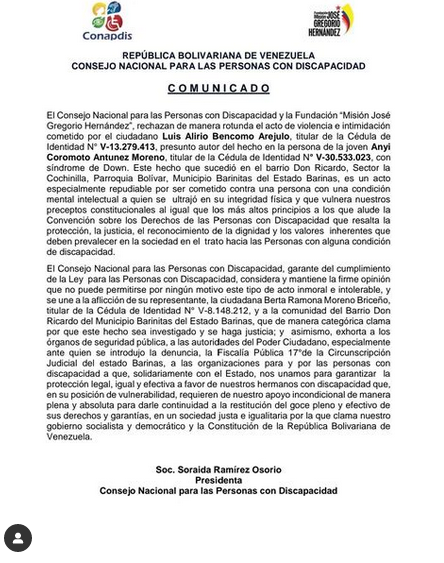 Conapdis

Fundación Misión JOSÉ GREGORIO HERNÁNDEZ

REPÚBLICA BOLIVARIANA DE VENEZUELA
CONSEJO NACIONAL PARA LAS PERSONAS CON DISCAPACIDAD

COMUNICADO

El Consejo Nacional para las Personas con Discapacidad y la Fundación "Misión José Gregorio Hernández", rechazan de manera rotunda el acto de violencia e intimidación cometido por el ciudadano Luis Alirio Bencomo Arejulo, titular de la Cédula de Identidad N° V-13.279.413, presunto autor del hecho en la persona de la joven Anyi Coromoto Antunez Moreno, titular de la Cédula de Identidad N° V-30.533.023, con síndrome de Down. Este hecho que sucedió en el barrio Don Ricardo, Sector la Cochinilla, Parroquia Bolívar, Municipio Barinitas del Estado Barinas, es un acto especialmente repudiable por ser cometido contra una persona con una condición mental intelectual a quien se ultrajó en su integridad física y que vulnera nuestros preceptos constitucionales al igual que los más altos principios a los que alude la Convención sobre los Derechos de las Personas con Discapacidad que resalta la protección, la justicia, el reconocimiento de la dignidad y los valores inherentes que deben prevalecer en la sociedad en el trato hacia las Personas con alguna condición de discapacidad.

El Consejo Nacional para las Personas con Discapacidad, garante del cumplimiento de la Ley para las Personas con Discapacidad, considera y mantiene la firme opinión que no puede permitirse por ningún motivo este tipo de acto inmoral e intolerable, y se une a la aflicción de su representante, la ciudadana Berta Ramona Moreno Briceño, titular de la Cédula de Identidad N° V-8.148.212, y a la comunidad del Barrio Don Ricardo del Municipio Barinitas del Estado Barinas, que de manera categórica clama por que este hecho sea investigado y se haga justicia; y asimismo, exhorta a los órganos de seguridad pública, a las autoridades del Poder Ciudadano, especialmente ante quien se introdujo la denuncia, la Fiscalía Pública 17°de la Circunscripción Judicial del estado Barinas, a las organizaciones para y por las personas con discapacidad a que, solidariamente con el Estado, nos unamos para garantizar la protección legal, igual y efectiva a favor de nuestros hermanos con discapacidad que, en su posición de vulnerabilidad, requieren de nuestro apoyo incondicional de manera plena y absoluta para darle continuidad a la restitución del goce pleno y efectivo de sus derechos y garantías, en un sociedad justa e igualitaria por la que clama nuestro gobierno socialista y democrático y la Constitución de la República Bolivariana de Venezuela.

Soc. Soraida Ramírez Osorio
Presidenta
Consejo Nacional para las Personas con Discapacidad